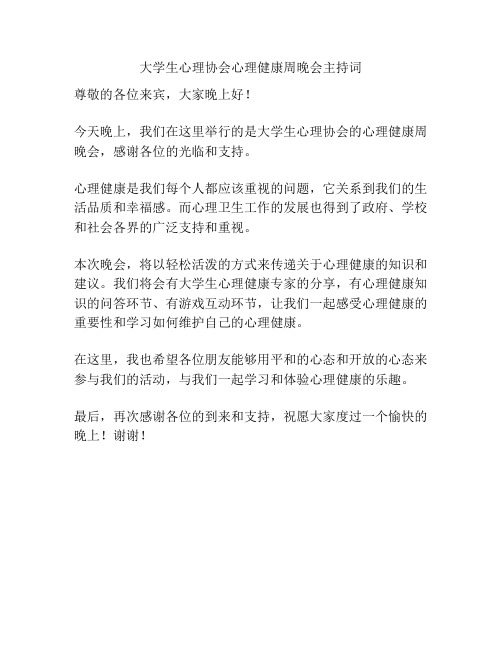 大学生心理协会心理健康周晚会主持词

尊敬的各位来宾，大家晚上好！

今天晚上，我们在这里举行的是大学生心理协会的心理健康周晚会，感谢各位的光临和支持。

心理健康是我们每个人都应该重视的问题，它关系到我们的生活品质和幸福感。而心理卫生工作的发展也得到了政府、学校和社会各界的广泛支持和重视。

本次晚会，将以轻松活泼的方式来传递关于心理健康的知识和建议。我们将会有大学生心理健康专家的分享，有心理健康知识的问答环节、有游戏互动环节，让我们一起感受心理健康的重要性和学习如何维护自己的心理健康。

在这里，我也希望各位朋友能够用平和的心态和开放的心态来参与我们的活动，与我们一起学习和体验心理健康的乐趣。

最后，再次感谢各位的到来和支持，祝愿大家度过一个愉快的晚上！谢谢！